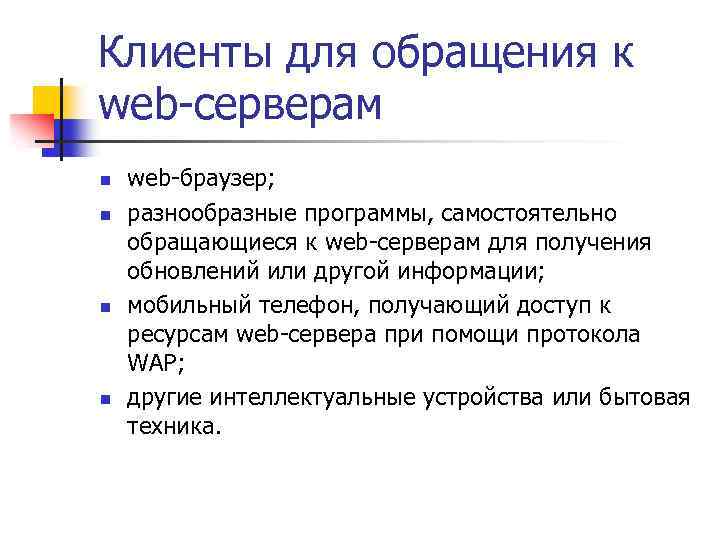 Клиенты для обращения к web-серверам

- web-браузер;
- разнообразные программы, самостоятельно обращающиеся к web-серверам для получения обновлений или другой информации;
- мобильный телефон, получающий доступ к ресурсам web-сервера при помощи протокола WAP;
- другие интеллектуальные устройства или бытовая техника.